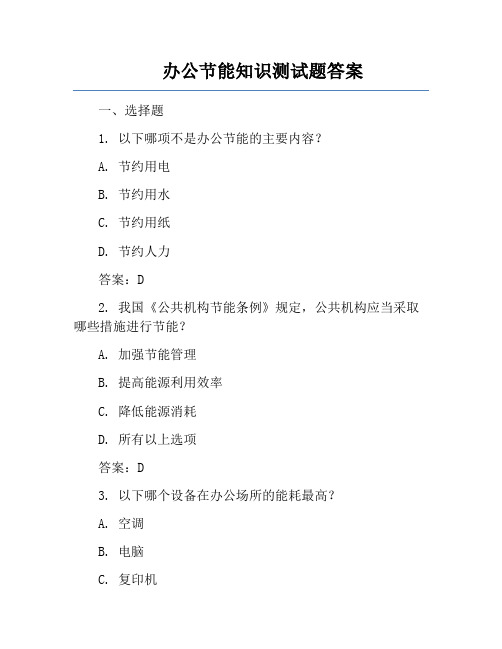 办公节能知识测试题答案

一、选择题

1. 以下哪项不是办公节能的主要内容？

A. 节约用电

B. 节约用水

C. 节约用纸

D. 节约人力

答案：D

2. 我国《公共机构节能条例》规定，公共机构应当采取哪些措施进行节能？

A. 加强节能管理

B. 提高能源利用效率

C. 降低能源消耗

D. 所有以上选项

答案：D

3. 以下哪个设备在办公场所的能耗最高？

A. 空调

B. 电脑

C. 复印机